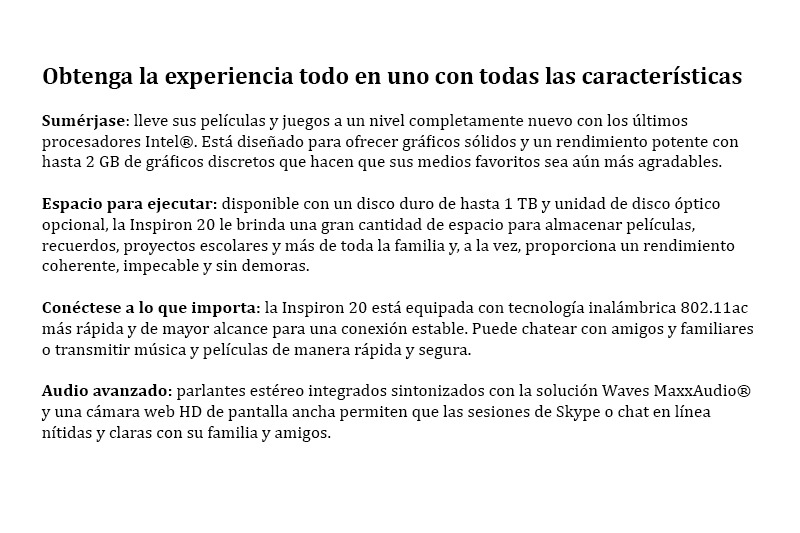 Obtenga la experiencia todo en uno con todas las características

Sumérjase: lleve sus películas y juegos a un nivel completamente nuevo con los últimos procesadores Intel®. Está diseñado para ofrecer gráficos sólidos y un rendimiento potente con hasta 2 GB de gráficos discretos que hacen que sus medios favoritos sea aún más agradables.

Espacio para ejecutar: disponible con un disco duro de hasta 1 TB y unidad de disco óptico opcional, la Inspiron 20 le brinda una gran cantidad de espacio para almacenar películas, recuerdos, proyectos escolares y más de toda la familia y, a la vez, proporciona un rendimiento coherente, impecable y sin demoras.

Conéctese a lo que importa: la Inspiron 20 está equipada con tecnología inalámbrica 802.11ac más rápida y de mayor alcance para una conexión estable. Puede chatear con amigos y familiares o transmitir música y películas de manera rápida y segura.

Audio avanzado: parlantes estéreo integrados sintonizados con la solución Waves MaxxAudio® y una cámara web HD de pantalla ancha permiten que las sesiones de Skype o chat en línea nítidas y claras con su familia y amigos.